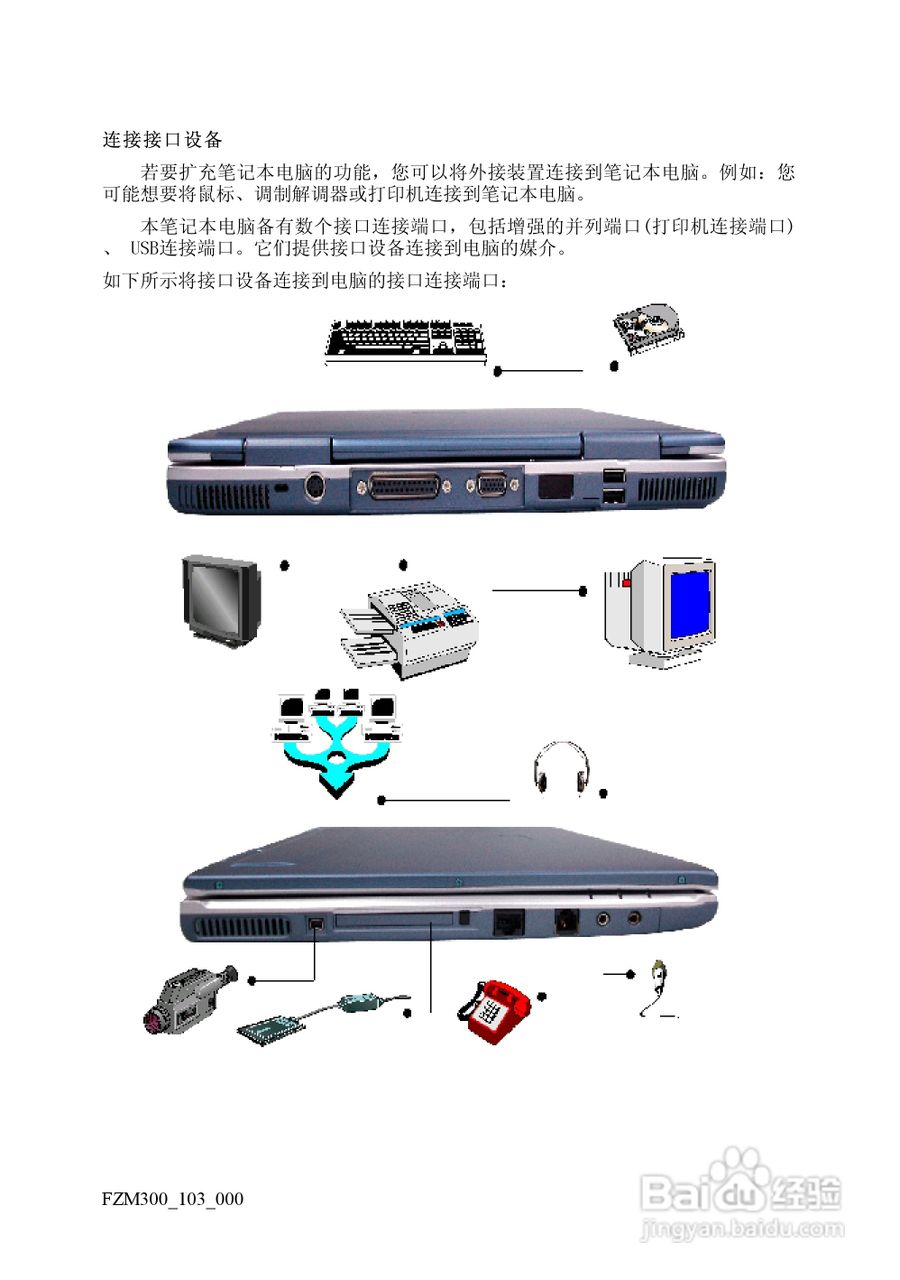 连接接口设备

若要扩充笔记本电脑的功能，您可以将外接装置连接到笔记本电脑。例如：您可能想要将鼠标、调制解调器或打印机连接到笔记本电脑。

本笔记本电脑备有数个接口连接端口，包括增强的并列端口(打印机连接端口)、USB连接端口。它们提供接口设备连接到电脑的媒介。

如下所示将接口设备连接到电脑的接口连接端口：

FZM300_103_000

Baidu经验
jingyan.baidu.com